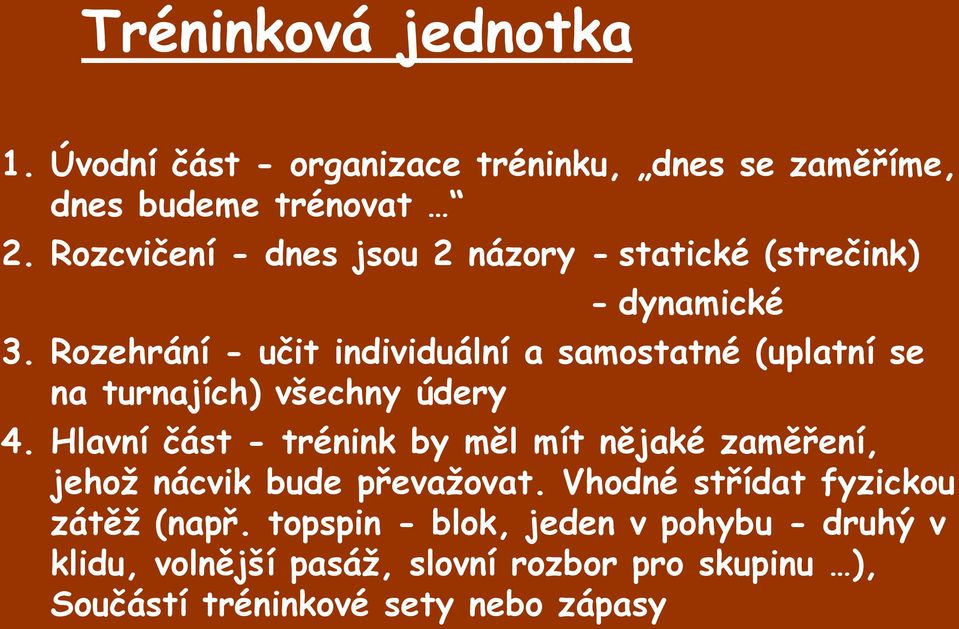 Tréninková jednotka

1. Úvodní část - organizace tréninku, „dnes se zaměříme, dnes budeme trénovat …“
2. Rozcvičení - dnes jsou 2 názory - statické (strečink)
- dynamické
3. Rozehrání - učit individuální a samostatné (uplatní se na turnajích) všechny údery
4. Hlavní část - trénink by měl mít nějaké zaměření, jehož nácvik bude převažovat. Vhodné střídat fyzickou zátěž (např. topspin - blok, jeden v pohybu - druhý v klidu, volnější pasáž, slovní rozbor pro skupinu …), Součástí tréninkové sety nebo zápasy